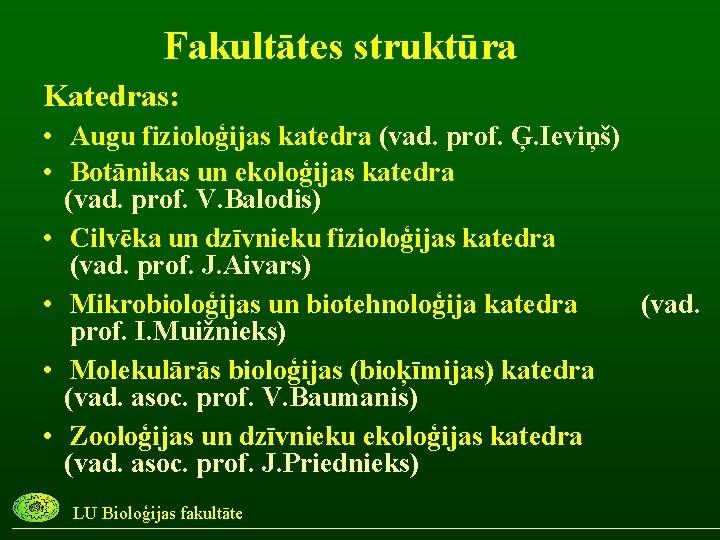 Fakultātes struktūra

Katedras:

• Augu fizioloģijas katedra (vad. prof. Ģ.Ieviņš)

• Botānikas un ekoloģijas katedra (vad. prof. V.Balodis)

• Cilvēka un dzīvnieku fizioloģijas katedra (vad. prof. J.Aivars)

• Mikrobioloģijas un biotehnoloģija katedra (vad. prof. I.Muižnieks)

• Molekulārās bioloģijas (bioķīmijas) katedra (vad. asoc. prof. V.Baumanis)

• Zooloģijas un dzīvnieku ekoloģijas katedra (vad. asoc. prof. J.Priednieks)

LU Bioloģijas fakultāte